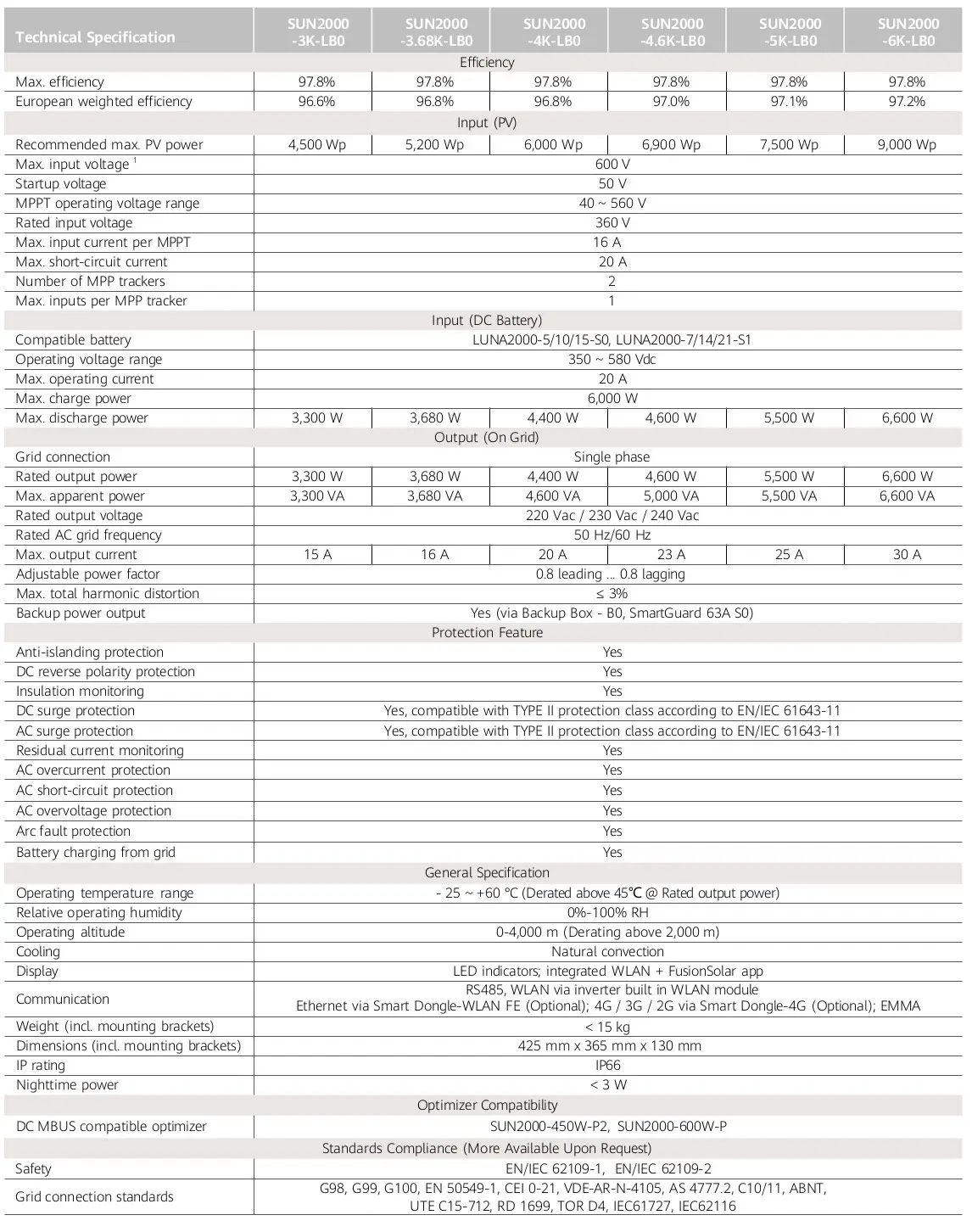 | Technical Specification | SUN2000 -3K-LB0 | SUN2000 -3.68K-LB0 | SUN2000 -4K-LB0 | SUN2000 -4.6K-LB0 | SUN2000 -5K-LB0 | SUN2000 -6K-LB0 |
|---|---|---|---|---|---|---|
| Efficiency | | | | | | |
| Max. efficiency | 97.8% | 97.8% | 97.8% | 97.8% | 97.8% | 97.8% |
| European weighted efficiency | 96.6% | 96.8% | 96.8% | 97.0% | 97.1% | 97.2% |
| Input (PV) | | | | | | |
| Recommended max. PV power | 4,500 Wp | 5,200 Wp | 6,000 Wp | 6,900 Wp | 7,500 Wp | 9,000 Wp |
| Max. input voltage $^{1}$ | 600 V | | | | | |
| Startup voltage | 50 V | | | | | |
| MPPT operating voltage range | 40 ~ 560 V | | | | | |
| Rated input voltage | 360 V | | | | | |
| Max. input current per MPPT | 16 A | | | | | |
| Max. short-circuit current | 20 A | | | | | |
| Number of MPP trackers | 2 | | | | | |
| Max. inputs per MPP tracker | 1 | | | | | |
| Input (DC Battery) | | | | | | |
| Compatible battery | LUNA2000-5/10/15-S0, LUNA2000-7/14/21-S1 | | | | | |
| Operating voltage range | 350 ~ 580 Vdc | | | | | |
| Max. operating current | 20 A | | | | | |
| Max. charge power | 6,000 W | | | | | |
| Max. discharge power | 3,300 W | 3,680 W | 4,400 W | 4,600 W | 5,500 W | 6,600 W |
| Output (On Grid) | | | | | | |
| Grid connection | Single phase | | | | | |
| Rated output power | 3,300 W | 3,680 W | 4,400 W | 4,600 W | 5,500 W | 6,600 W |
| Max. apparent power | 3,300 VA | 3,680 VA | 4,600 VA | 5,000 VA | 5,500 VA | 6,600 VA |
| Rated output voltage | 220 Vac / 230 Vac / 240 Vac | | | | | |
| Rated AC grid frequency | 50 Hz/60 Hz | | | | | |
| Max. output current | 15 A | 16 A | 20 A | 23 A | 25 A | 30 A |
| Adjustable power factor | 0.8 leading ... 0.8 lagging | | | | | |
| Max. total harmonic distortion | ≤ 3% | | | | | |
| Backup power output | Yes (via Backup Box - B0, SmartGuard 63A S0) | | | | | |
| Protection Feature | | | | | | |
| Anti-islanding protection | Yes | | | | | |
| DC reverse polarity protection | Yes | | | | | |
| Insulation monitoring | Yes | | | | | |
| DC surge protection | Yes, compatible with TYPE II protection class according to EN/IEC 61643-11 | | | | | |
| AC surge protection | Yes, compatible with TYPE II protection class according to EN/IEC 61643-11 | | | | | |
| Residual current monitoring | Yes | | | | | |
| AC overcurrent protection | Yes | | | | | |
| AC short-circuit protection | Yes | | | | | |
| AC overvoltage protection | Yes | | | | | |
| Arc fault protection | Yes | | | | | |
| Battery charging from grid | Yes | | | | | |
| General Specification | | | | | | |
| Operating temperature range | - 25 ~ +60 °C (Derated above 45℃ @ Rated output power) | | | | | |
| Relative operating humidity | 0%-100% RH | | | | | |
| Operating altitude | 0-4,000 m (Derating above 2,000 m) | | | | | |
| Cooling | Natural convection | | | | | |
| Display | LED indicators; integrated WLAN + FusionSolar app | | | | | |
| Communication | RS485, WLAN via inverter built in WLAN module Ethernet via Smart Dongle-WLAN FE (Optional); 4G / 3G / 2G via Smart Dongle-4G (Optional); EMMA | | | | | |
| Weight (incl. mounting brackets) | < 15 kg | | | | | |
| Dimensions (incl. mounting brackets) | 425 mm x 365 mm x 130 mm | | | | | |
| IP rating | IP66 | | | | | |
| Nighttime power | < 3 W | | | | | |
| Optimizer Compatibility | | | | | | |
| DC MBUS compatible optimizer | SUN2000-450W-P2, SUN2000-600W-P | | | | | |
| Standards Compliance (More Available Upon Request) | | | | | | |
| Safety | EN/IEC 62109-1, EN/IEC 62109-2 | | | | | |
| Grid connection standards | G98, G99, G100, EN 50549-1, CEI 0-21, VDE-AR-N-4105, AS 4777.2, C10/11, ABNT, UTE C15-712, RD 1699, TOR D4, IEC61727, IEC62116 | | | | | |